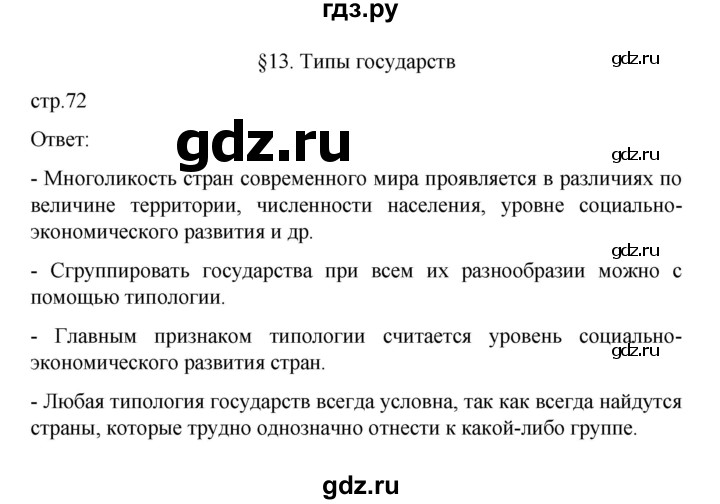 гдз.ру

§13. Типы государств

gdz.ru

стр.72

Ответ:

gdz.ru

gdz.ru

- Многоликость стран современного мира проявляется в различиях по величине территории, численности населения, уровне социально-экономического развития и др.

gdz.ru

- Сгруппировать государства при всем их разнообразии можно с помощью типологии.

- Главным признаком типологии считается уровень социально-экономического развития стран.

gdz.ru

- Любая типология государств всегда условна, так как всегда найдутся страны, которые трудно однозначно отнести к какой-либо группе.

gdz.ru